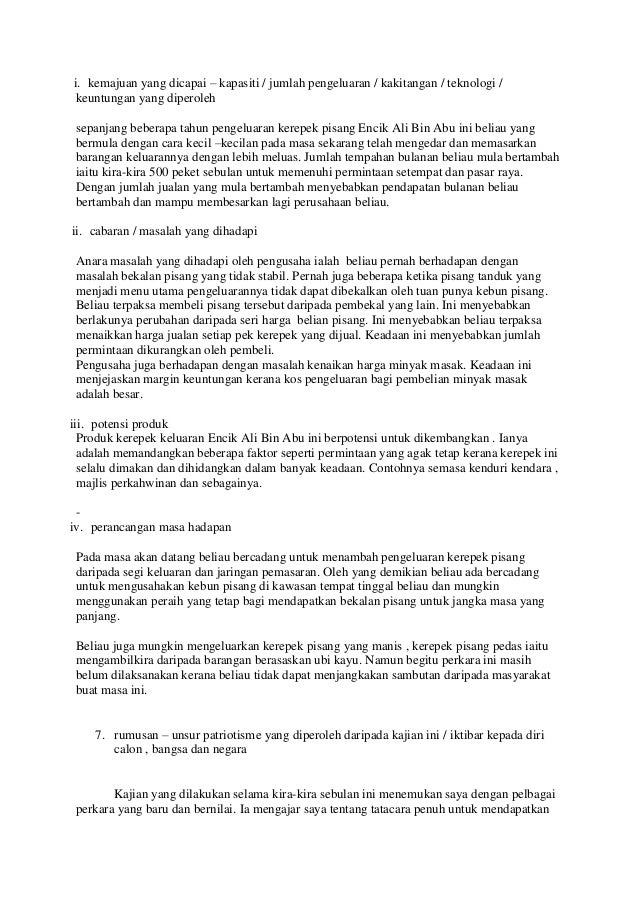 i. kemajuan yang dicapai – kapasiti / jumlah pengeluaran / kakitangan / teknologi / keuntungan yang diperoleh

sepanjang beberapa tahun pengeluaran kerepek pisang Encik Ali Bin Abu ini beliau yang bermula dengan cara kecil –kecilan pada masa sekarang telah mengedar dan memasarkan barangan keluarannya dengan lebih meluas. Jumlah tempahan bulanan beliau mula bertambah iaitu kira-kira 500 peket sebulan untuk memenuhi permintaan setempat dan pasar raya. Dengan jumlah jualan yang mula bertambah menyebabkan pendapatan bulanan beliau bertambah dan mampu membesarkan lagi perusahaan beliau.

ii. cabaran / masalah yang dihadapi

Anara masalah yang dihadapi oleh pengusaha ialah beliau pernah berhadapan dengan masalah bekalan pisang yang tidak stabil. Pernah juga beberapa ketika pisang tanduk yang menjadi menu utama pengeluarannya tidak dapat dibekalkan oleh tuan punya kebun pisang. Beliau terpaksa membeli pisang tersebut daripada pembekal yang lain. Ini menyebabkan berlakunya perubahan daripada seri harga belian pisang. Ini menyebabkan beliau terpaksa menaikkan harga jualan setiap pek kerepek yang dijual. Keadaan ini menyebabkan jumlah permintaan dikurangkan oleh pembeli.
Pengusaha juga berhadapan dengan masalah kenaikan harga minyak masak. Keadaan ini menjejaskan margin keuntungan kerana kos pengeluaran bagi pembelian minyak masak adalah besar.

iii. potensi produk
Produk kerepek keluaran Encik Ali Bin Abu ini berpotensi untuk dikembangkan . Ianya adalah memandangkan beberapa faktor seperti permintaan yang agak tetap kerana kerepek ini selalu dimakan dan dihidangkan dalam banyak keadaan. Contohnya semasa kenduri kendara , majlis perkahwinan dan sebagainya.

-
iv. perancangan masa hadapan

Pada masa akan datang beliau bercadang untuk menambah pengeluaran kerepek pisang daripada segi keluaran dan jaringan pemasaran. Oleh yang demikian beliau ada bercadang untuk mengusahakan kebun pisang di kawasan tempat tinggal beliau dan mungkin menggunakan peraih yang tetap bagi mendapatkan bekalan pisang untuk jangka masa yang panjang.

Beliau juga mungkin mengeluarkan kerepek pisang yang manis , kerepek pisang pedas iaitu mengambilkira daripada barangan berasaskan ubi kayu. Namun begitu perkara ini masih belum dilaksanakan kerana beliau tidak dapat menjangkakan sambutan daripada masyarakat buat masa ini.

7. rumusan – unsur patriotisme yang diperoleh daripada kajian ini / iktibar kepada diri calon , bangsa dan negara

Kajian yang dilakukan selama kira-kira sebulan ini menemukan saya dengan pelbagai perkara yang baru dan bernilai. Ia mengajar saya tentang tatacara penuh untuk mendapatkan